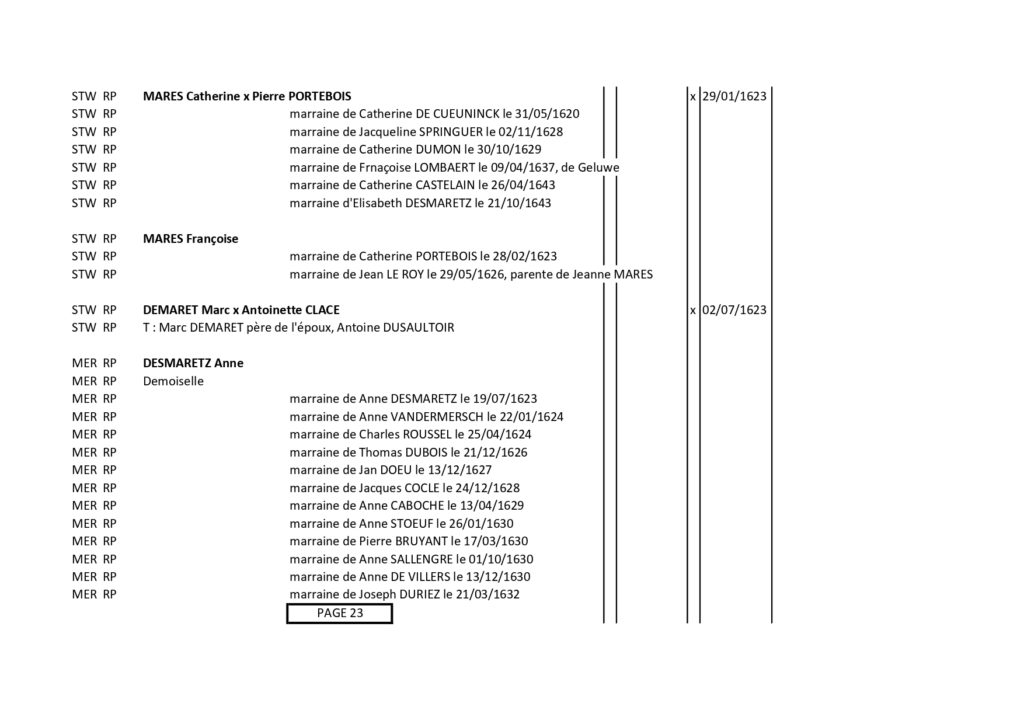 STW RP MARES Catherine x Pierre PORTEBOIS x 29/01/1623
STW RP marraine de Catherine DE CUEUNINCK le 31/05/1620
STW RP marraine de Jacqueline SPRINGUER le 02/11/1628
STW RP marraine de Catherine DUMON le 30/10/1629
STW RP marraine de Frnaçoise LOMBAERT le 09/04/1637, de Geluwe
STW RP marraine de Catherine CASTELAIN le 26/04/1643
STW RP marraine d'Elisabeth DESMARETZ le 21/10/1643

STW RP MARES Françoise
STW RP marraine de Catherine PORTEBOIS le 28/02/1623
STW RP marraine de Jean LE ROY le 29/05/1626, parente de Jeanne MARES

STW RP DEMARET Marc x Antoinette CLACE x 02/07/1623
STW RP T : Marc DEMARET père de l'époux, Antoine DUSAULTOIR

MER RP DESMARETZ Anne
MER RP Demoiselle
MER RP marraine de Anne DESMARETZ le 19/07/1623
MER RP marraine de Anne VANDERMERSCH le 22/01/1624
MER RP marraine de Charles ROUSSEL le 25/04/1624
MER RP marraine de Thomas DUBOIS le 21/12/1626
MER RP marraine de Jan DOEU le 13/12/1627
MER RP marraine de Jacques COCLE le 24/12/1628
MER RP marraine de Anne CABOCHE le 13/04/1629
MER RP marraine de Anne STOEUF le 26/01/1630
MER RP marraine de Pierre BRUYANT le 17/03/1630
MER RP marraine de Anne SALLENGRE le 01/10/1630
MER RP marraine de Anne DE VILLERS le 13/12/1630
MER RP marraine de Joseph DURIEZ le 21/03/1632

PAGE 23